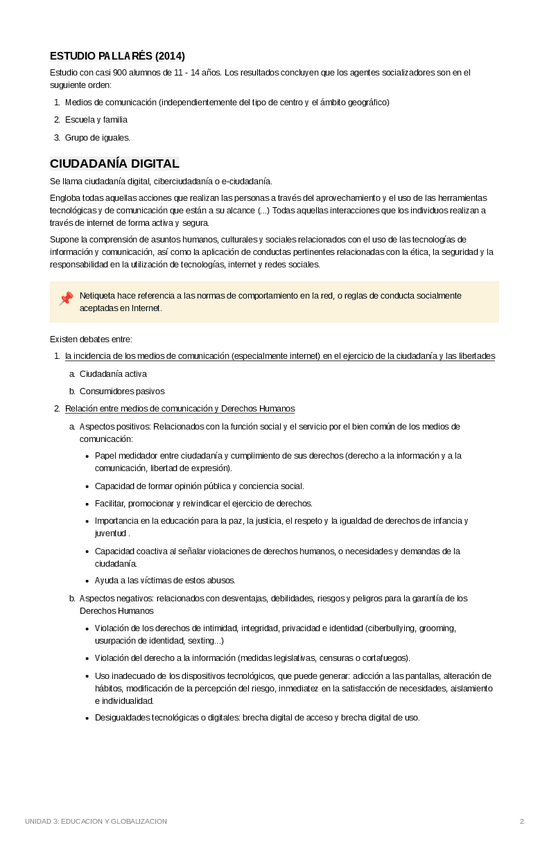 ESTUDIO PALLARÉS (2014)

Estudio con casi 900 alumnos de 11 - 14 años. Los resultados concluyen que los agentes socializadores son en el suguiente orden:

1. Medios de comunicación (independientemente del tipo de centro y el ámbito geográfico)
2. Escuela y familia
3. Grupo de iguales.

CIUDADANÍA DIGITAL

Se llama ciudadanía digital, ciberciudadanía o e-ciudadanía.

Engloba todas aquellas acciones que realizan las personas a través del aprovechamiento y el uso de las herramientas tecnológicas y de comunicación que están a su alcance (...) Todas aquellas interacciones que los individuos realizan a través de internet de forma activa y segura.

Supone la comprensión de asuntos humanos, culturales y sociales relacionados con el uso de las tecnologías de información y comunicación, así como la aplicación de conductas pertinentes relacionadas con la ética, la seguridad y la responsabilidad en la utilización de tecnologías, internet y redes sociales.

Netiqueta hace referencia a las normas de comportamiento en la red, o reglas de conducta socialmente aceptadas en Internet.

Existen debates entre:

1. la incidencia de los medios de comunicación (especialmente internet) en el ejercicio de la ciudadanía y las libertades
 a. Ciudadanía activa
 b. Consumidores pasivos
2. Relación entre medios de comunicación y Derechos Humanos
 a. Aspectos positivos: Relacionados con la función social y el servicio por el bien común de los medios de comunicación:
 • Papel medidador entre ciudadanía y cumplimiento de sus derechos (derecho a la información y a la comunicación, libertad de expresión).
 • Capacidad de formar opinión pública y conciencia social.
 • Facilitar, promocionar y reivindicar el ejercicio de derechos.
 • Importancia en la educación para la paz, la justicia, el respeto y la igualdad de derechos de infancia y juventud .
 • Capacidad coactiva al señalar violaciones de derechos humanos, o necesidades y demandas de la ciudadanía.
 • Ayuda a las víctimas de estos abusos.
 b. Aspectos negativos: relacionados con desventajas, debilidades, riesgos y peligros para la garantía de los Derechos Humanos
 • Violación de los derechos de intimidad, integridad, privacidad e identidad (ciberbullying, grooming, usurpación de identidad, sexting...)
 • Violación del derecho a la información (medidas legislativas, censuras o cortafuegos).
 • Uso inadecuado de los dispositivos tecnológicos, que puede generar: adicción a las pantallas, alteración de hábitos, modificación de la percepción del riesgo, inmediatez en la satisfacción de necesidades, aislamiento e individualidad.
 • Desigualdades tecnológicas o digitales: brecha digital de acceso y brecha digital de uso.

UNIDAD 3: EDUCACION Y GLOBALIZACION 2